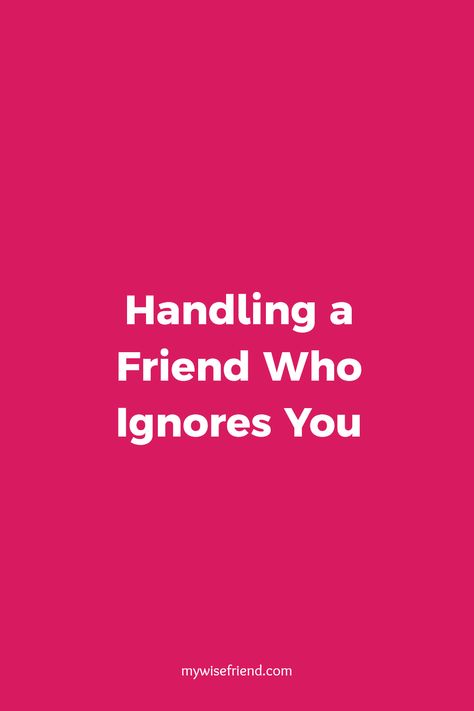 Handling a Friend Who Ignores You

mywisefriend.com